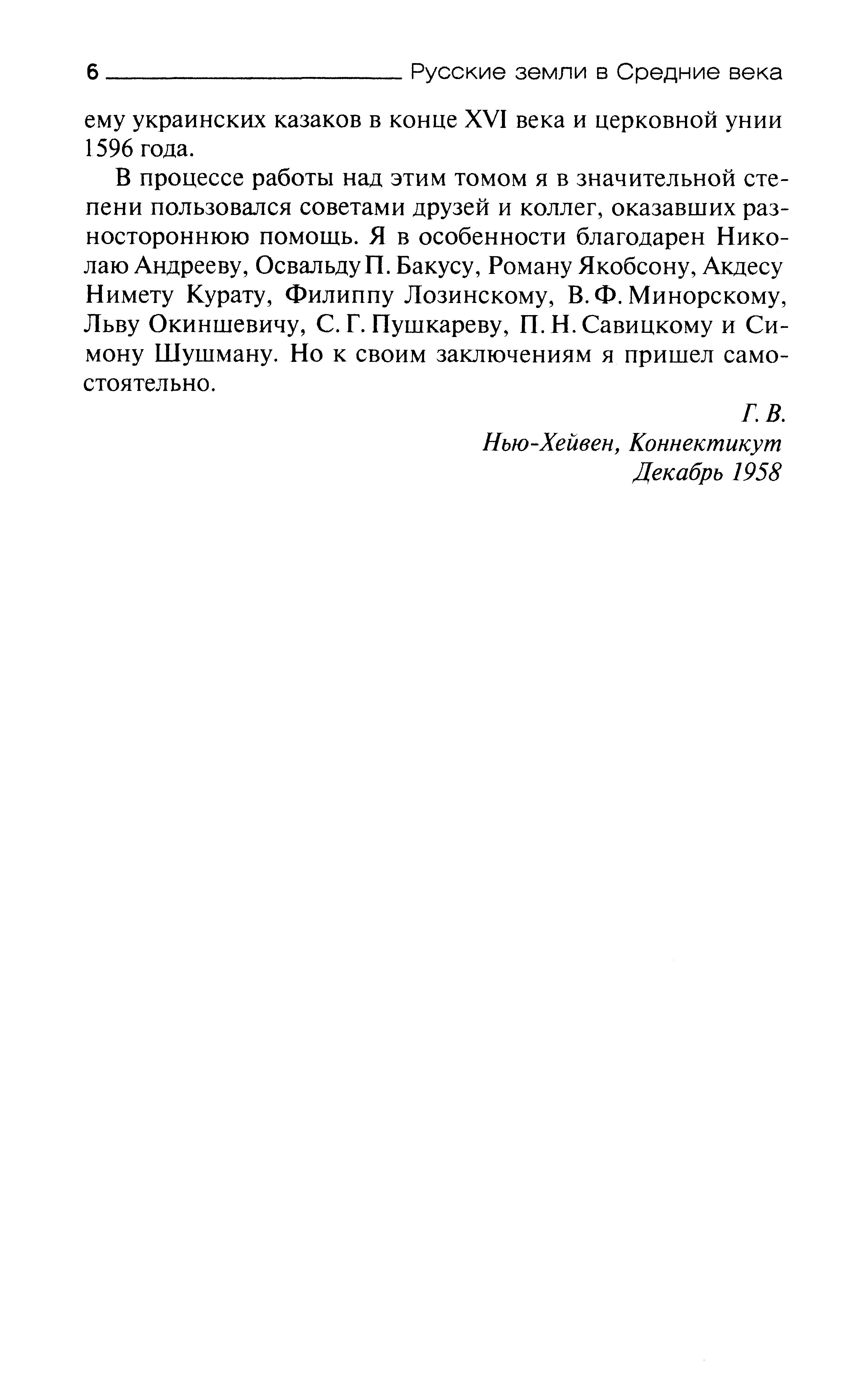 6 Русские земли в Средние века

ему украинских казаков в конце XVI века и церковной унии 1596 года.

В процессе работы над этим томом я в значительной степени пользовался советами друзей и коллег, оказавших разностороннюю помощь. Я в особенности благодарен Николаю Андрееву, Освальду П. Бакусу, Роману Якобсону, Акдесу Нимету Курату, Филиппу Лозинскому, В. Ф. Минорскому, Льву Окиншевичу, С. Г. Пушкареву, П. Н. Савицкому и Симону Шушману. Но к своим заключениям я пришел самостоятельно.

Г. В.
Нью-Хейвен, Коннектикут
Декабрь 1958